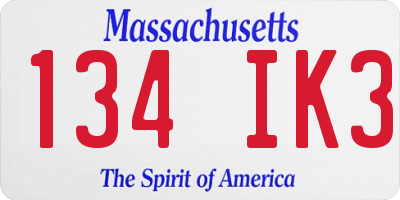 Massachusetts

134 IK3

The Spirit of America